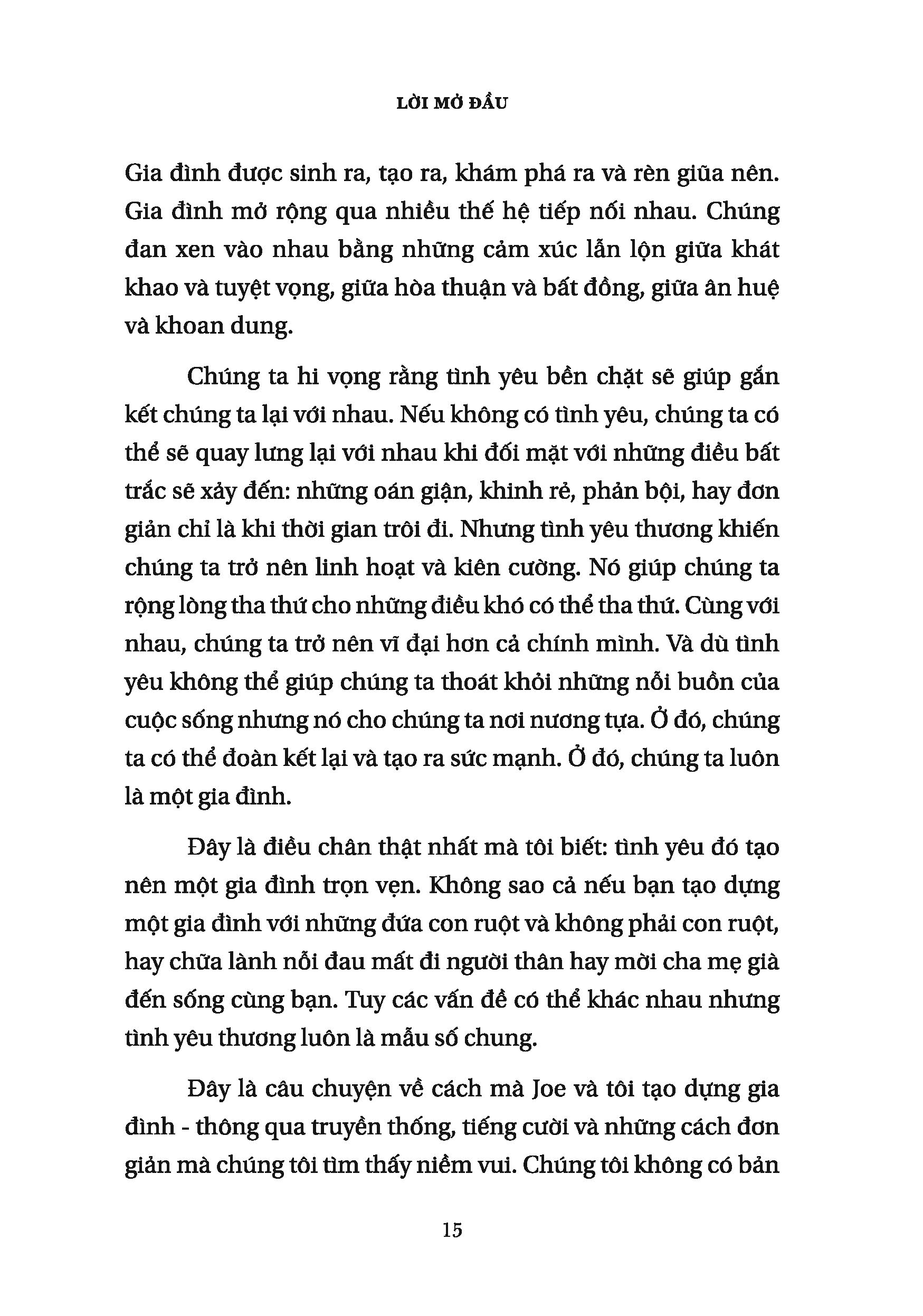 LỜI MỞ ĐẦU

Gia đình được sinh ra, tạo ra, khám phá ra và rèn giũa nên. Gia đình mở rộng qua nhiều thế hệ tiếp nối nhau. Chúng đan xen vào nhau bằng những cảm xúc lẫn lộn giữa khát khao và tuyệt vọng, giữa hòa thuận và bất đồng, giữa ân huệ và khoan dung.

Chúng ta hi vọng rằng tình yêu bền chặt sẽ giúp gắn kết chúng ta lại với nhau. Nếu không có tình yêu, chúng ta có thể sẽ quay lưng lại với nhau khi đối mặt với những điều bất trắc sẽ xảy đến: những oán giận, khinh rẻ, phản bội, hay đơn giản chỉ là khi thời gian trôi đi. Nhưng tình yêu thương khiến chúng ta trở nên linh hoạt và kiên cường. Nó giúp chúng ta rộng lòng tha thứ cho những điều khó có thể tha thứ. Cùng với nhau, chúng ta trở nên vĩ đại hơn cả chính mình. Và dù tình yêu không thể giúp chúng ta thoát khỏi những nỗi buồn của cuộc sống nhưng nó cho chúng ta nơi nương tựa. Ở đó, chúng ta có thể đoàn kết lại và tạo ra sức mạnh. Ở đó, chúng ta luôn là một gia đình.

Đây là điều chân thật nhất mà tôi biết: tình yêu đó tạo nên một gia đình trọn vẹn. Không sao cả nếu bạn tạo dựng một gia đình với những đứa con ruột và không phải con ruột, hay chữa lành nỗi đau mất đi người thân hay mời cha mẹ già đến sống cùng bạn. Tuy các vấn đề có thể khác nhau nhưng tình yêu thương luôn là mẫu số chung.

Đây là câu chuyện về cách mà Joe và tôi tạo dựng gia đình - thông qua truyền thống, tiếng cười và những cách đơn giản mà chúng tôi tìm thấy niềm vui. Chúng tôi không có bản

15